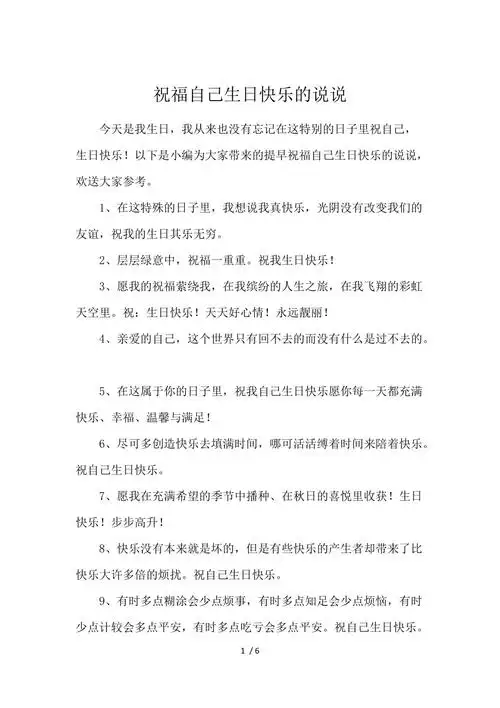 祝福自己生日快乐的说说

今天是我生日，我从来也没有忘记在这特别的日子里祝自己，生日快乐！以下是小编为大家带来的提早祝福自己生日快乐的说说，欢送大家参考。

1、在这特殊的日子里，我想说我真快乐，光阴没有改变我们的友谊，祝我的生日其乐无穷。

2、层层绿意中，祝福一重重。祝我生日快乐！

3、愿我的祝福萦绕我，在我缤纷的人生之旅，在我飞翔的彩虹天空里。祝：生日快乐！天天好心情！永远靓丽！

4、亲爱的自己，这个世界只有回不去的而没有什么是过不去的。

5、在这属于你的日子里，祝我自己生日快乐愿你每一天都充满快乐、幸福、温馨与满足！

6、尽可多创造快乐去填满时间，哪可活活缚着时间来陪着快乐。祝自己生日快乐。

7、愿我在充满希望的季节中播种、在秋日的喜悦里收获！生日快乐！步步高升！

8、快乐没有本来就是坏的，但是有些快乐的产生者却带来了比快乐大许多倍的烦扰。祝自己生日快乐。

9、有时多点糊涂会少点烦事，有时多点知足会少点烦恼，有时少点计较会多点平安，有时多点吃亏会多点平安。祝自己生日快乐。

1 / 6